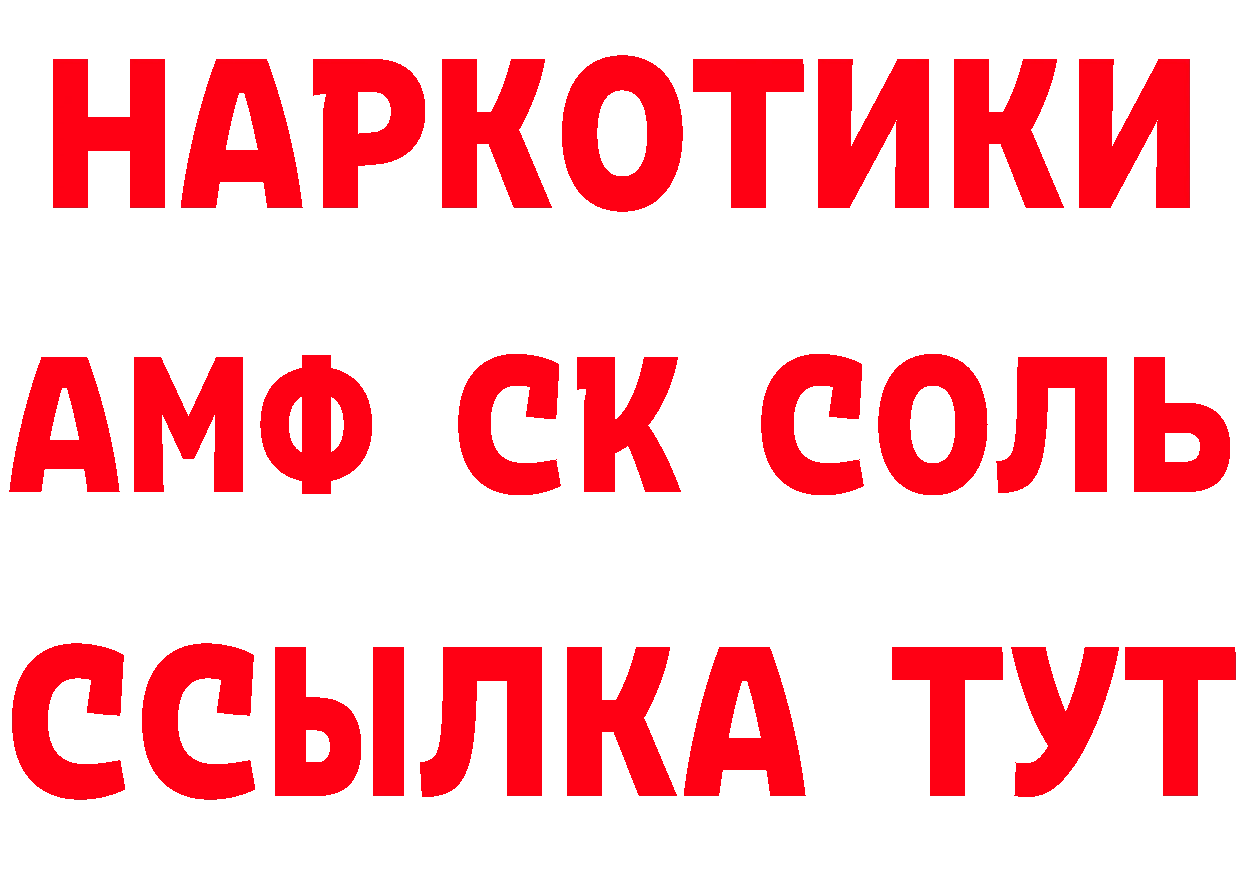 НАРКОТИКИ

АМФ СК СОЛЬ

ССЫЛКА ТУТ